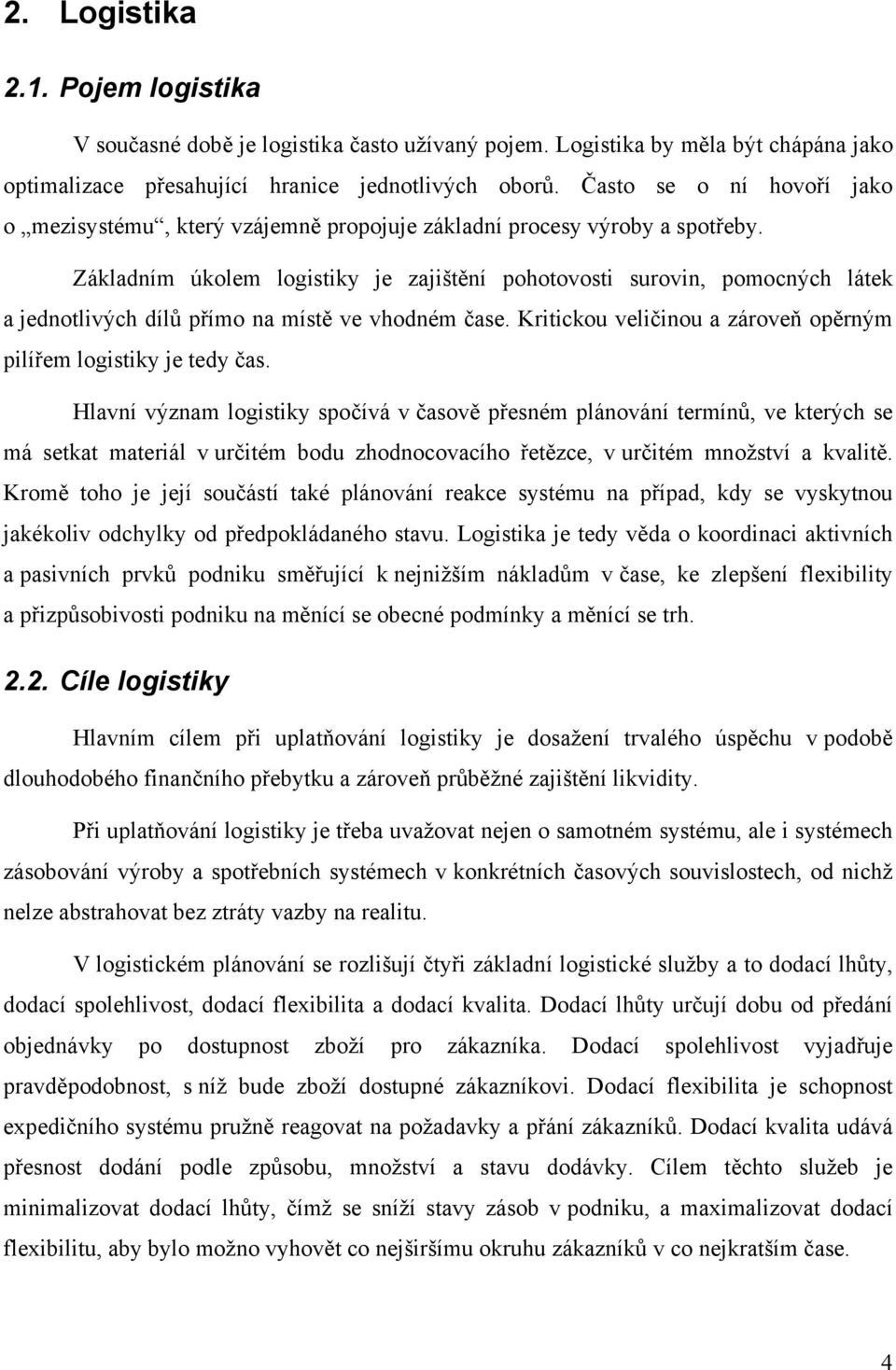 2. Logistika

2.1. Pojem logistika

V současné době je logistika často užívaný pojem. Logistika by měla být chápána jako optimalizace přesahující hranice jednotlivých oborů. Často se o ní hovoří jako o „mezisystému“, který vzájemně propojuje základní procesy výroby a spotřeby.

Základním úkolem logistiky je zajištění pohotovosti surovin, pomocných látek a jednotlivých dílů přímo na místě ve vhodném čase. Kritickou veličinou a zároveň opěrným pilířem logistiky je tedy čas.

Hlavní význam logistiky spočívá v časově přesném plánování termínů, ve kterých se má setkat materiál v určitém bodu zhodnocovacího řetězce, v určitém množství a kvalitě. Kromě toho je její součástí také plánování reakce systému na případ, kdy se vyskytnou jakékoliv odchylky od předpokládaného stavu. Logistika je tedy věda o koordinaci aktivních a pasivních prvků podniku směřující k nejnižším nákladům v čase, ke zlepšení flexibility a přizpůsobivosti podniku na měnící se obecné podmínky a měnící se trh.

2.2. Cíle logistiky

Hlavním cílem při uplatňování logistiky je dosažení trvalého úspěchu v podobě dlouhodobého finančního přebytku a zároveň průběžné zajištění likvidity.

Při uplatňování logistiky je třeba uvažovat nejen o samotném systému, ale i systémech zásobování výroby a spotřebních systémech v konkrétních časových souvislostech, od nichž nelze abstrahovat bez ztráty vazby na realitu.

V logistickém plánování se rozlišují čtyři základní logistické služby a to dodací lhůty, dodací spolehlivost, dodací flexibilita a dodací kvalita. Dodací lhůty určují dobu od předání objednávky po dostupnost zboží pro zákazníka. Dodací spolehlivost vyjadřuje pravděpodobnost, s níž bude zboží dostupné zákazníkovi. Dodací flexibilita je schopnost expedičního systému pružně reagovat na požadavky a přání zákazníků. Dodací kvalita udává přesnost dodání podle způsobu, množství a stavu dodávky. Cílem těchto služeb je minimalizovat dodací lhůty, čímž se sníží stavy zásob v podniku, a maximalizovat dodací flexibilitu, aby bylo možno vyhovět co nejširšímu okruhu zákazníků v co nejkratším čase.

4